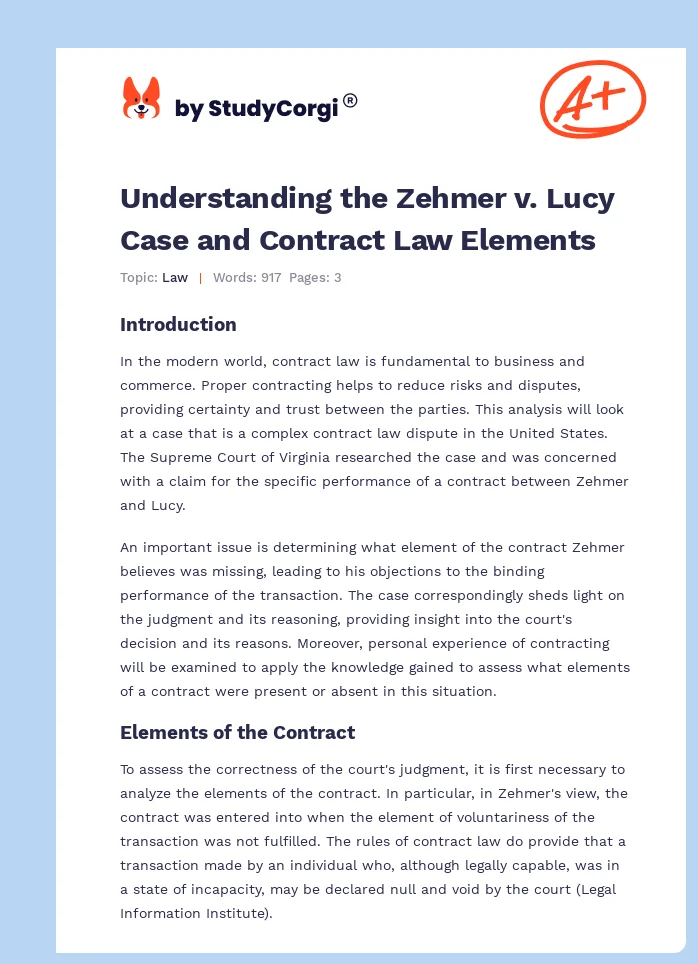 by StudyCorgi®

A+

Understanding the Zehmer v. Lucy Case and Contract Law Elements

Topic: Law | Words: 917 Pages: 3

Introduction

In the modern world, contract law is fundamental to business and commerce. Proper contracting helps to reduce risks and disputes, providing certainty and trust between the parties. This analysis will look at a case that is a complex contract law dispute in the United States. The Supreme Court of Virginia researched the case and was concerned with a claim for the specific performance of a contract between Zehmer and Lucy.

An important issue is determining what element of the contract Zehmer believes was missing, leading to his objections to the binding performance of the transaction. The case correspondingly sheds light on the judgment and its reasoning, providing insight into the court's decision and its reasons. Moreover, personal experience of contracting will be examined to apply the knowledge gained to assess what elements of a contract were present or absent in this situation.

Elements of the Contract

To assess the correctness of the court's judgment, it is first necessary to analyze the elements of the contract. In particular, in Zehmer's view, the contract was entered into when the element of voluntariness of the transaction was not fulfilled. The rules of contract law do provide that a transaction made by an individual who, although legally capable, was in a state of incapacity, may be declared null and void by the court (Legal Information Institute).